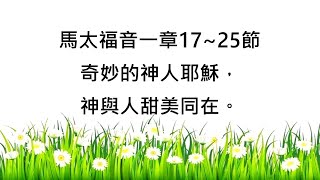 馬太福音一章17~25節

奇妙的神人耶穌，

神與人甜美同在。